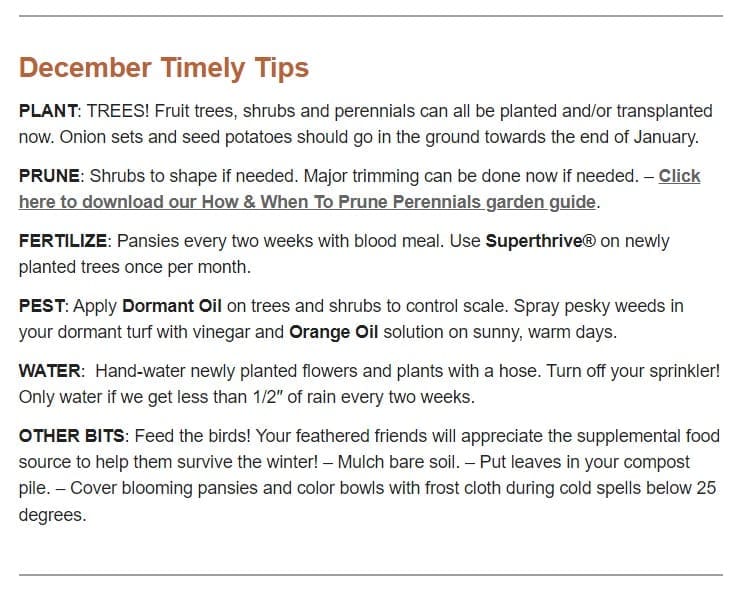 December Timely Tips

PLANT: TREES! Fruit trees, shrubs and perennials can all be planted and/or transplanted now. Onion sets and seed potatoes should go in the ground towards the end of January.

PRUNE: Shrubs to shape if needed. Major trimming can be done now if needed. – Click here to download our How & When To Prune Perennials garden guide.

FERTILIZE: Pansies every two weeks with blood meal. Use Superthrive® on newly planted trees once per month.

PEST: Apply Dormant Oil on trees and shrubs to control scale. Spray pesky weeds in your dormant turf with vinegar and Orange Oil solution on sunny, warm days.

WATER: Hand-water newly planted flowers and plants with a hose. Turn off your sprinkler! Only water if we get less than 1/2″ of rain every two weeks.

OTHER BITS: Feed the birds! Your feathered friends will appreciate the supplemental food source to help them survive the winter! – Mulch bare soil. – Put leaves in your compost pile. – Cover blooming pansies and color bowls with frost cloth during cold spells below 25 degrees.